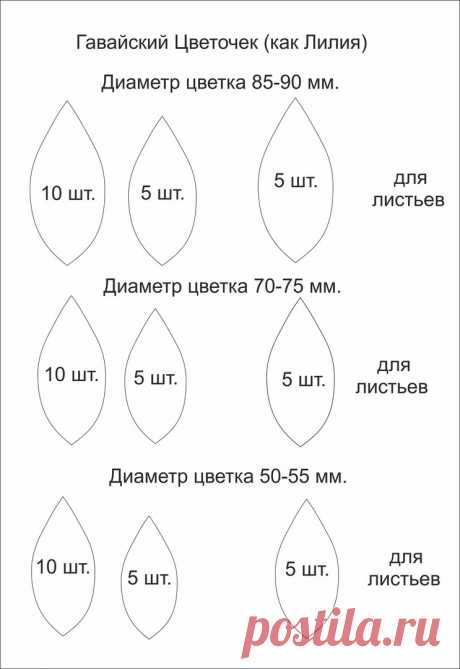 Гавайский Цветочек (как Лилия)

Диаметр цветка 85-90 мм.

10 шт.

5 шт.

5 шт.

для листьев

Диаметр цветка 70-75 мм.

10 шт.

5 шт.

5 шт.

для листьев

Диаметр цветка 50-55 мм.

10 шт.

5 шт.

5 шт.

для листьев

postila.ru